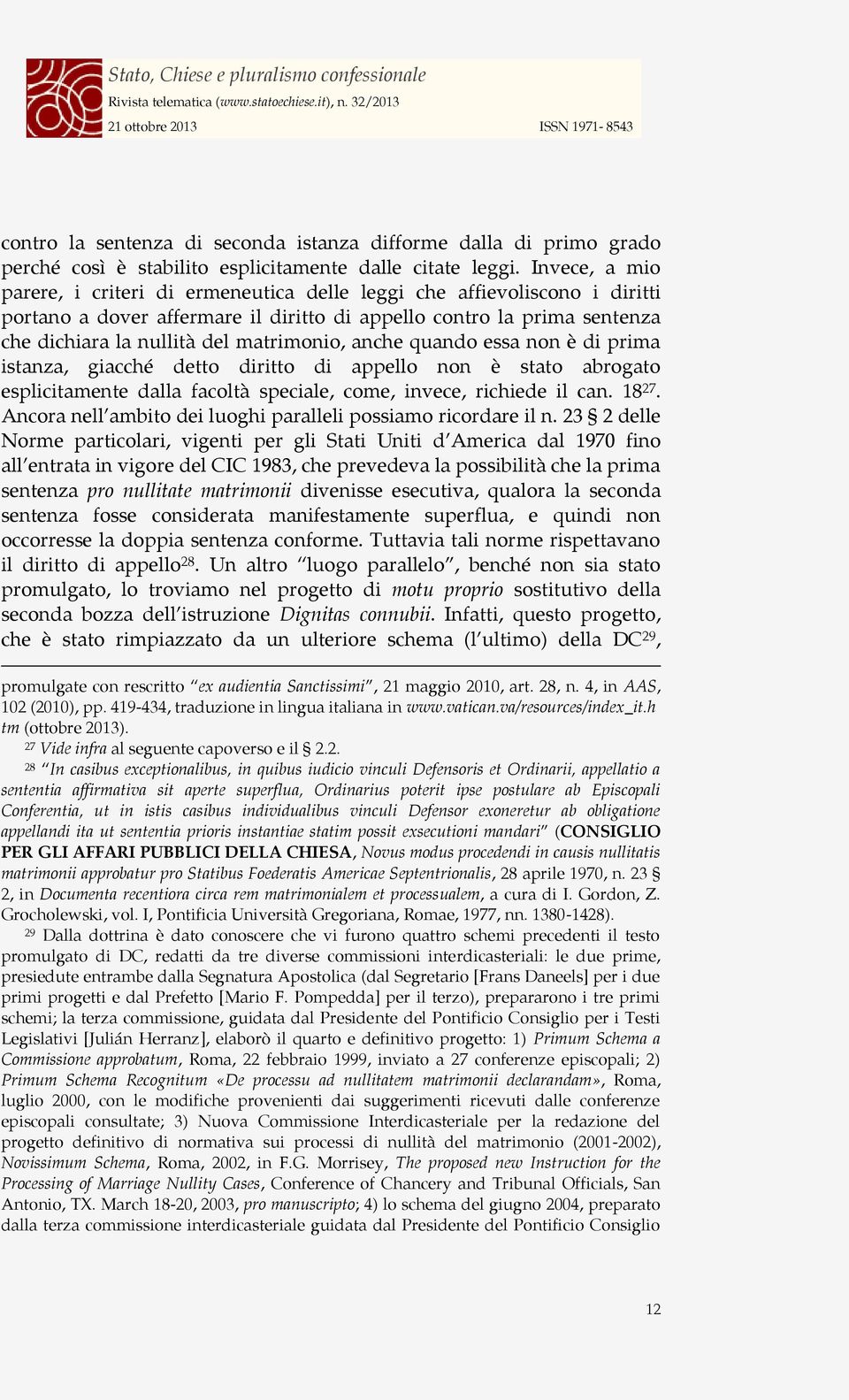 Stato, Chiese e pluralismo confessionale
Rivista telematica (www.statoechiese.it), n. 32/2013
21 ottobre 2013 ISSN 1971- 8543

contro la sentenza di seconda istanza difforme dalla di primo grado perché così è stabilito esplicitamente dalle citate leggi. Invece, a mio parere, i criteri di ermeneutica delle leggi che affievoliscono i diritti portano a dover affermare il diritto di appello contro la prima sentenza che dichiara la nullità del matrimonio, anche quando essa non è di prima istanza, giacché detto diritto di appello non è stato abrogato esplicitamente dalla facoltà speciale, come, invece, richiede il can. 18$^{27}$. Ancora nell'ambito dei luoghi paralleli possiamo ricordare il n. 23 § 2 delle Norme particolari, vigenti per gli Stati Uniti d'America dal 1970 fino all'entrata in vigore del CIC 1983, che prevedeva la possibilità che la prima sentenza pro nullitate matrimonii divenisse esecutiva, qualora la seconda sentenza fosse considerata manifestamente superflua, e quindi non occorresse la doppia sentenza conforme. Tuttavia tali norme rispettavano il diritto di appello$^{28}$. Un altro "luogo parallelo", benché non sia stato promulgato, lo troviamo nel progetto di motu proprio sostitutivo della seconda bozza dell'istruzione Dignitas connubii. Infatti, questo progetto, che è stato rimpiazzato da un ulteriore schema (l'ultimo) della DC$^{29}$,

promulgate con rescritto "ex audientia Sanctissimi", 21 maggio 2010, art. 28, n. 4, in AAS, 102 (2010), pp. 419-434, traduzione in lingua italiana in www.vatican.va/resources/index_it.htm (ottobre 2013).

$^{27}$ Vide infra al seguente capoverso e il § 2.2.

$^{28}$ "In casibus exceptionalibus, in quibus iudicio vinculi Defensoris et Ordinarii, appellatio a sententia affirmativa sit aperte superflua, Ordinarius poterit ipse postulare ab Episcopali Conferentia, ut in istis casibus individualibus vinculi Defensor exoneretur ab obligatione appellandi ita ut sententia prioris instantiae statim possit exsecutioni mandari" (CONSIGLIO PER GLI AFFARI PUBBLICI DELLA CHIESA, Novus modus procedendi in causis nullitatis matrimonii approbatur pro Statibus Foederatis Americae Septentrionalis, 28 aprile 1970, n. 23 § 2, in Documenta recentiora circa rem matrimonialem et processualem, a cura di I. Gordon, Z. Grocholewski, vol. I, Pontificia Università Gregoriana, Romae, 1977, nn. 1380-1428).

$^{29}$ Dalla dottrina è dato conoscere che vi furono quattro schemi precedenti il testo promulgato di DC, redatti da tre diverse commissioni interdicasteriali: le due prime, presiedute entrambe dalla Segnatura Apostolica (dal Segretario [Frans Daneels] per i due primi progetti e dal Prefetto [Mario F. Pompedda] per il terzo), prepararono i tre primi schemi; la terza commissione, guidata dal Presidente del Pontificio Consiglio per i Testi Legislativi [Julián Herranz], elaborò il quarto e definitivo progetto: 1) Primum Schema a Commissione approbatum, Roma, 22 febbraio 1999, inviato a 27 conferenze episcopali; 2) Primum Schema Recognitum «De processu ad nullitatem matrimonii declarandam», Roma, luglio 2000, con le modifiche provenienti dai suggerimenti ricevuti dalle conferenze episcopali consultate; 3) Nuova Commissione Interdicasteriale per la redazione del progetto definitivo di normativa sui processi di nullità del matrimonio (2001-2002), Novissimum Schema, Roma, 2002, in F.G. Morrisey, The proposed new Instruction for the Processing of Marriage Nullity Cases, Conference of Chancery and Tribunal Officials, San Antonio, TX. March 18-20, 2003, pro manuscripto; 4) lo schema del giugno 2004, preparato dalla terza commissione interdicasteriale guidata dal Presidente del Pontificio Consiglio

12